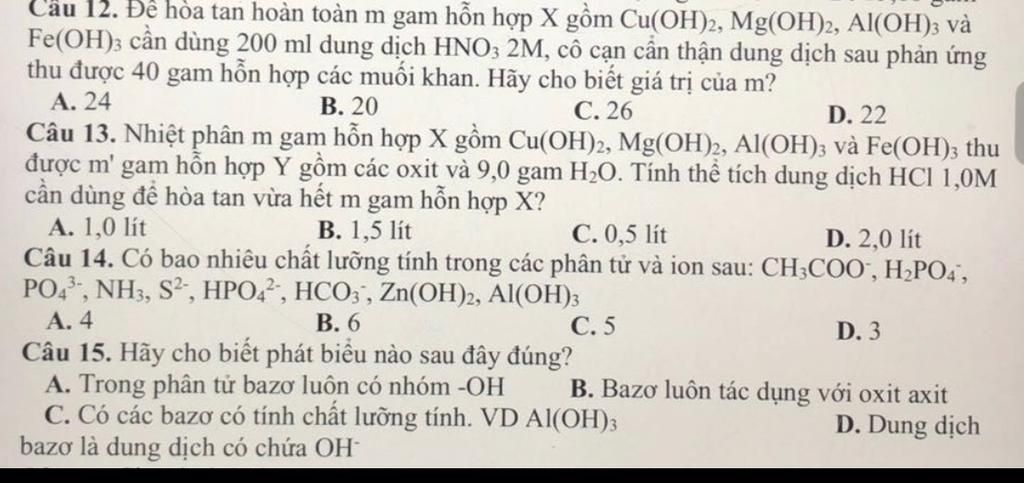 Câu 12. Để hòa tan hoàn toàn m gam hỗn hợp X gồm $Cu(OH)_2$, $Mg(OH)_2$, $Al(OH)_3$ và $Fe(OH)_3$ cần dùng 200 ml dung dịch $HNO_3$ 2M, cô cạn cẩn thận dung dịch sau phản ứng thu được 40 gam hỗn hợp các muối khan. Hãy cho biết giá trị của m?

A. 24
B. 20
C. 26
D. 22

Câu 13. Nhiệt phân m gam hỗn hợp X gồm $Cu(OH)_2$, $Mg(OH)_2$, $Al(OH)_3$ và $Fe(OH)_3$ thu được m' gam hỗn hợp Y gồm các oxit và 9,0 gam $H_2O$. Tính thể tích dung dịch HCl 1,0M cần dùng để hòa tan vừa hết m gam hỗn hợp X?

A. 1,0 lít
B. 1,5 lít
C. 0,5 lít
D. 2,0 lít

Câu 14. Có bao nhiêu chất lưỡng tính trong các phân tử và ion sau: $CH_3COO^-$, $H_2PO_4^-$, $PO_4^{3-}$, $NH_3$, $S^{2-}$, $HPO_4^{2-}$, $HCO_3^-$, $Zn(OH)_2$, $Al(OH)_3$

A. 4
B. 6
C. 5
D. 3

Câu 15. Hãy cho biết phát biểu nào sau đây đúng?

A. Trong phân tử bazơ luôn có nhóm -OH
B. Bazơ luôn tác dụng với oxit axit
C. Có các bazơ có tính chất lưỡng tính. VD $Al(OH)_3$
D. Dung dịch bazơ là dung dịch có chứa $OH^-$